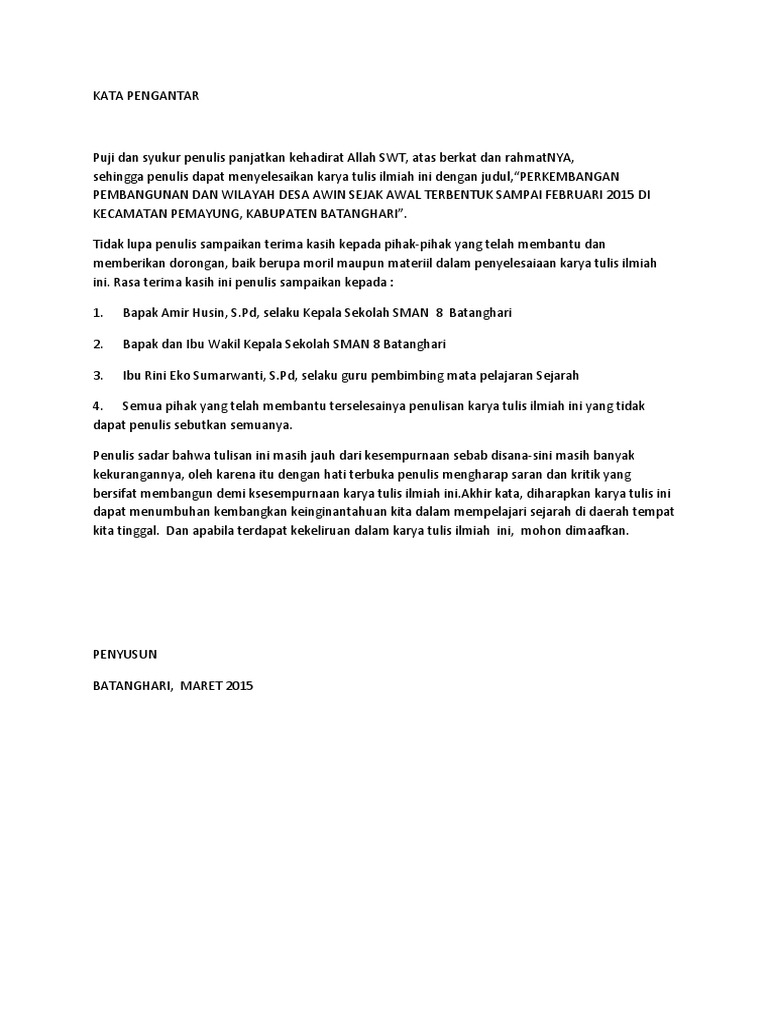 KATA PENGANTAR

Puji dan syukur penulis panjatkan kehadirat Allah SWT, atas berkat dan rahmatNYA, sehingga penulis dapat menyelesaikan karya tulis ilmiah ini dengan judul,"PERKEMBANGAN PEMBANGUNAN DAN WILAYAH DESA AWIN SEJAK AWAL TERBENTUK SAMPAI FEBRUARI 2015 DI KECAMATAN PEMAYUNG, KABUPATEN BATANGHARI".

Tidak lupa penulis sampaikan terima kasih kepada pihak-pihak yang telah membantu dan memberikan dorongan, baik berupa moril maupun materiil dalam penyelesaiaan karya tulis ilmiah ini. Rasa terima kasih ini penulis sampaikan kepada :

1. Bapak Amir Husin, S.Pd, selaku Kepala Sekolah SMAN 8 Batanghari

2. Bapak dan Ibu Wakil Kepala Sekolah SMAN 8 Batanghari

3. Ibu Rini Eko Sumarwanti, S.Pd, selaku guru pembimbing mata pelajaran Sejarah

4. Semua pihak yang telah membantu terselesainya penulisan karya tulis ilmiah ini yang tidak dapat penulis sebutkan semuanya.

Penulis sadar bahwa tulisan ini masih jauh dari kesempurnaan sebab disana-sini masih banyak kekurangannya, oleh karena itu dengan hati terbuka penulis mengharap saran dan kritik yang bersifat membangun demi ksesempurnaan karya tulis ilmiah ini.Akhir kata, diharapkan karya tulis ini dapat menumbuhan kembangkan keinginantahuan kita dalam mempelajari sejarah di daerah tempat kita tinggal. Dan apabila terdapat kekeliruan dalam karya tulis ilmiah ini, mohon dimaafkan.

PENYUSUN

BATANGHARI, MARET 2015